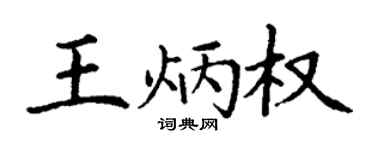 王炳权

词典网